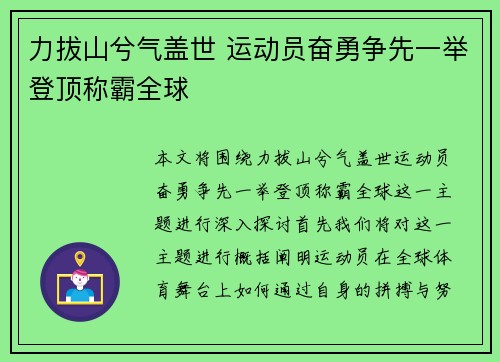 力拔山兮气盖世 运动员奋勇争先一举登顶称霸全球

本文将围绕力拔山兮气盖世运动员奋勇争先一举登顶称霸全球这一主题进行深入探讨首先我们将对这一主题进行概括阐明运动员在全球体育舞台上如何通过自身的拼搏与努